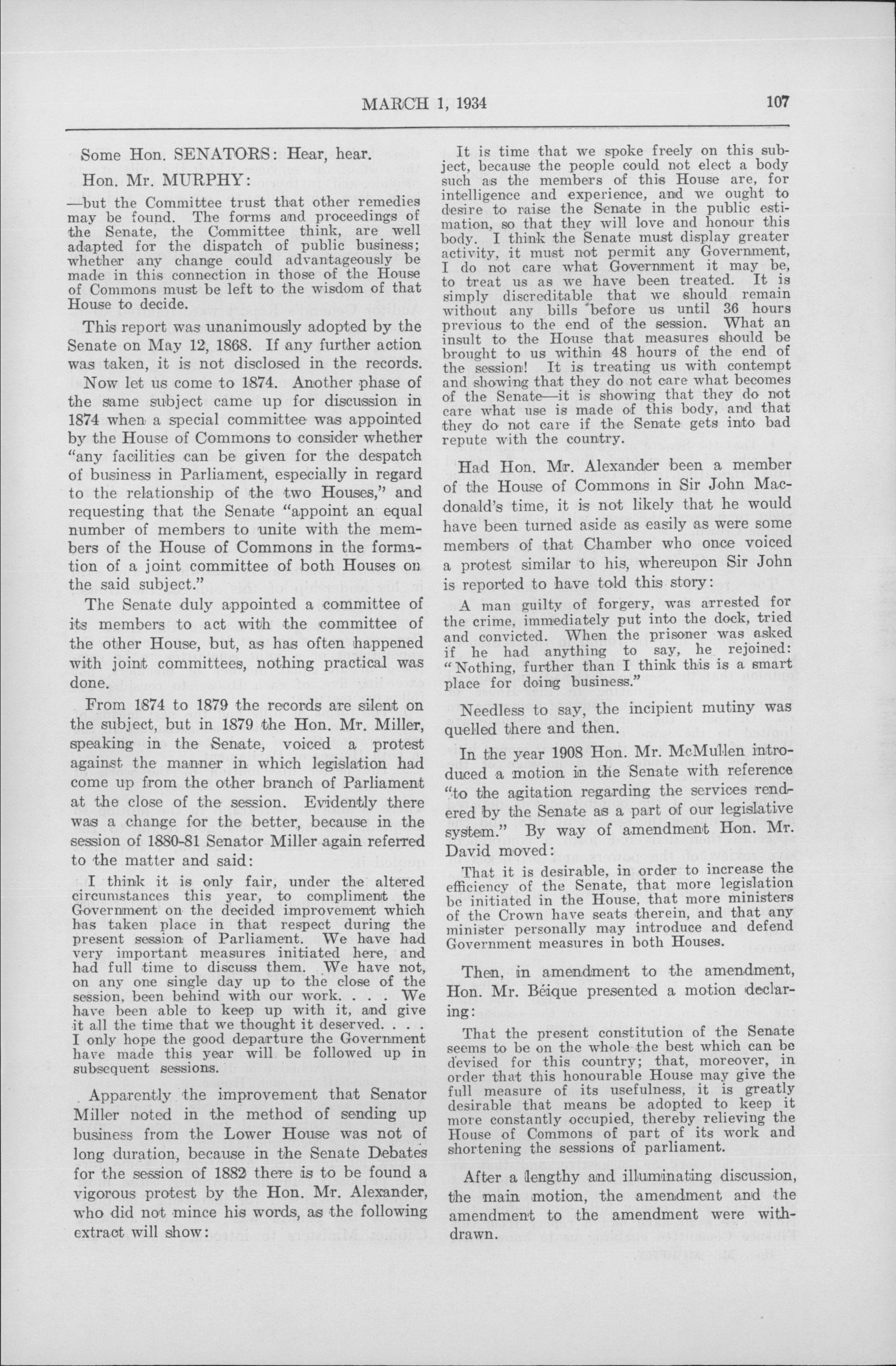 MARCH 1, 1934

107

Some Hon. SENATORS: Hear, hear.

Hon. Mr. MURPHY:

—but the Committee trust that other remedies may be found. The forms and proceedings of the Senate, the Committee think, are well adapted for the dispatch of public business; whether any change could advantageously be made in this connection in those of the House of Commons must be left to the wisdom of that House to decide.

This report was unanimously adopted by the Senate on May 12, 1868. If any further action was taken, it is not disclosed in the records.

Now let us come to 1874. Another phase of the same subject came up for discussion in 1874 when a special committee was appointed by the House of Commons to consider whether "any facilities can be given for the despatch of business in Parliament, especially in regard to the relationship of the two Houses," and requesting that the Senate "appoint an equal number of members to unite with the members of the House of Commons in the formation of a joint committee of both Houses on the said subject."

The Senate duly appointed a committee of its members to act with the committee of the other House, but, as has often happened with joint committees, nothing practical was done.

From 1874 to 1879 the records are silent on the subject, but in 1879 the Hon. Mr. Miller, speaking in the Senate, voiced a protest against the manner in which legislation had come up from the other branch of Parliament at the close of the session. Evidently there was a change for the better, because in the session of 1880-81 Senator Miller again referred to the matter and said:

I think it is only fair, under the altered circumstances this year, to compliment the Government on the decided improvement which has taken place in that respect during the present session of Parliament. We have had very important measures initiated here, and had full time to discuss them. We have not, on any one single day up to the close of the session, been behind with our work. . . . We have been able to keep up with it, and give it all the time that we thought it deserved. . . . I only hope the good departure the Government have made this year will be followed up in subsequent sessions.

Apparently the improvement that Senator Miller noted in the method of sending up business from the Lower House was not of long duration, because in the Senate Debates for the session of 1882 there is to be found a vigorous protest by the Hon. Mr. Alexander, who did not mince his words, as the following extract will show:

It is time that we spoke freely on this subject, because the people could not elect a body such as the members of this House are, for intelligence and experience, and we ought to desire to raise the Senate in the public estimation, so that they will love and honour this body. I think the Senate must display greater activity, it must not permit any Government, I do not care what Government it may be, to treat us as we have been treated. It is simply discreditable that we should remain without any bills before us until 36 hours previous to the end of the session. What an insult to the House that measures should be brought to us within 48 hours of the end of the session! It is treating us with contempt and showing that they do not care what becomes of the Senate—it is showing that they do not care what use is made of this body, and that they do not care if the Senate gets into bad repute with the country.

Had Hon. Mr. Alexander been a member of the House of Commons in Sir John Macdonald's time, it is not likely that he would have been turned aside as easily as were some members of that Chamber who once voiced a protest similar to his, whereupon Sir John is reported to have told this story:

A man guilty of forgery, was arrested for the crime, immediately put into the dock, tried and convicted. When the prisoner was asked if he had anything to say, he rejoined: "Nothing, further than I think this is a smart place for doing business."

Needless to say, the incipient mutiny was quelled there and then.

In the year 1908 Hon. Mr. McMullen introduced a motion in the Senate with reference "to the agitation regarding the services rendered by the Senate as a part of our legislative system." By way of amendment Hon. Mr. David moved:

That it is desirable, in order to increase the efficiency of the Senate, that more legislation be initiated in the House, that more ministers of the Crown have seats therein, and that any minister personally may introduce and defend Government measures in both Houses.

Then, in amendment to the amendment, Hon. Mr. Béique presented a motion declaring:

That the present constitution of the Senate seems to be on the whole the best which can be devised for this country; that, moreover, in order that this honourable House may give the full measure of its usefulness, it is greatly desirable that means be adopted to keep it more constantly occupied, thereby relieving the House of Commons of part of its work and shortening the sessions of parliament.

After a lengthy and illuminating discussion, the main motion, the amendment and the amendment to the amendment were withdrawn.